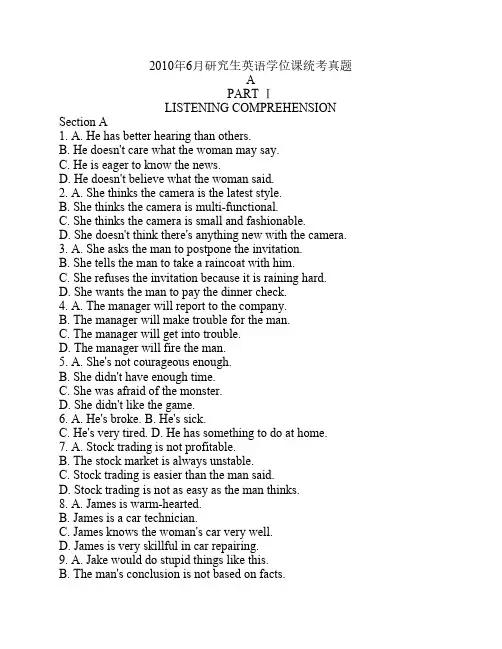 2010年6月研究生英语学位课统考真题
A
PART Ⅰ
LISTENING COMPREHENSION

Section A
1. A. He has better hearing than others.
B. He doesn't care what the woman may say.
C. He is eager to know the news.
D. He doesn't believe what the woman said.
2. A. She thinks the camera is the latest style.
B. She thinks the camera is multi-functional.
C. She thinks the camera is small and fashionable.
D. She doesn't think there's anything new with the camera.
3. A. She asks the man to postpone the invitation.
B. She tells the man to take a raincoat with him.
C. She refuses the invitation because it is raining hard.
D. She wants the man to pay the dinner check.
4. A. The manager will report to the company.
B. The manager will make trouble for the man.
C. The manager will get into trouble.
D. The manager will fire the man.
5. A. She's not courageous enough.
B. She didn't have enough time.
C. She was afraid of the monster.
D. She didn't like the game.
6. A. He's broke. B. He's sick.
C. He's very tired. D. He has something to do at home.
7. A. Stock trading is not profitable.
B. The stock market is always unstable.
C. Stock trading is easier than the man said.
D. Stock trading is not as easy as the man thinks.
8. A. James is warm-hearted.
B. James is a car technician.
C. James knows the woman's car very well.
D. James is very skillful in car repairing.
9. A. Jake would do stupid things like this.
B. The man's conclusion is not based on facts.